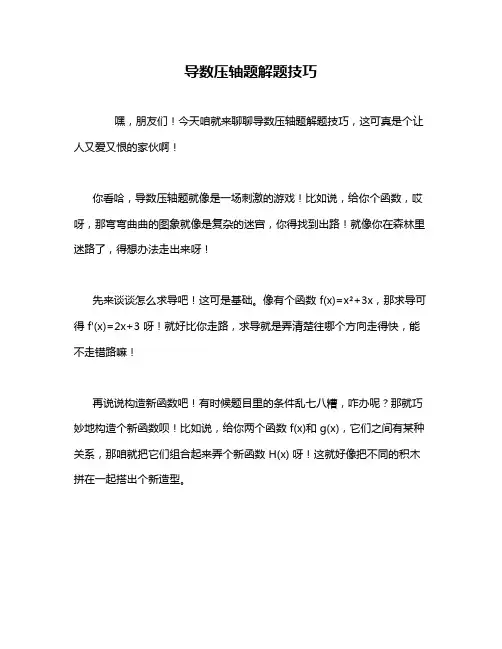 导数压轴题解题技巧

嘿，朋友们！今天咱就来聊聊导数压轴题解题技巧，这可真是个让人又爱又恨的家伙啊！

你看哈，导数压轴题就像是一场刺激的游戏！比如说，给你个函数，哎呀，那弯弯曲曲的图象就像是复杂的迷宫，你得找到出路！就像你在森林里迷路了，得想办法走出来呀！

先来谈谈怎么求导吧！这可是基础。像有个函数 $f(x)=x^2+3x$，那求导可得 $f'(x)=2x+3$ 呀！就好比你走路，求导就是弄清楚往哪个方向走得快，能不走错路嘛！

再说说构造新函数吧！有时候题目里的条件乱七八糟，咋办呢？那就巧妙地构造个新函数呗！比如说，给你两个函数 $f(x)$和 $g(x)$，它们之间有某种关系，那咱就把它们组合起来弄个新函数 $H(x)$ 呀！这就好像把不同的积木拼在一起搭出个新造型。